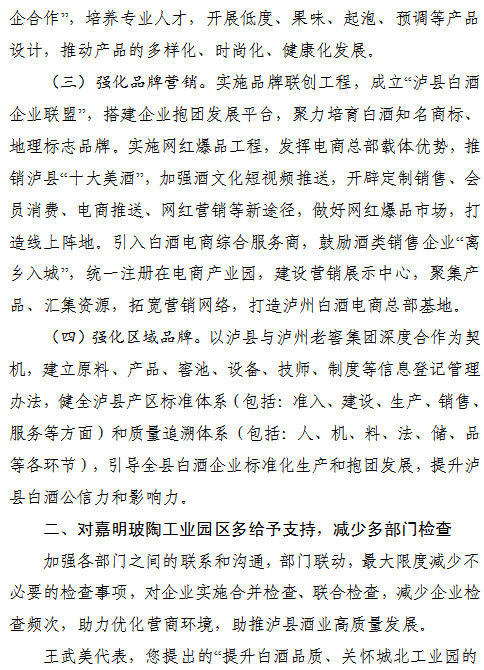 企合作”，培养专业人才，开展低度、果味、起泡、预调等产品设计，推动产品的多样化、时尚化、健康化发展。

（三）强化品牌营销。实施品牌联创工程，成立“泸县白酒企业联盟”，搭建企业抱团发展平台，聚力培育白酒知名商标、地理标志品牌。实施网红爆品工程，发挥电商总部载体优势，推销泸县“十大美酒”，加强酒文化短视频推送，开辟定制销售、会员消费、电商推送、网红营销等新途径，做好网红爆品市场，打造线上阵地。引入白酒电商综合服务商，鼓励酒类销售企业“离乡入城”，统一注册在电商产业园，建设营销展示中心，聚集产品、汇集资源，拓宽营销网络，打造泸州白酒电商总部基地。

（四）强化区域品牌。以泸县与泸州老窖集团深度合作为契机，建立原料、产品、窖池、设备、技师、制度等信息登记管理办法，健全泸县产区标准体系（包括：准入、建设、生产、销售、服务等方面）和质量追溯体系（包括：人、机、料、法、储、品等各环节），引导全县白酒企业标准化生产和抱团发展，提升泸县白酒公信力和影响力。

二、对嘉明玻陶工业园区多给予支持，减少多部门检查

加强各部门之间的联系和沟通，部门联动，最大限度减少不必要的检查事项，对企业实施合并检查、联合检查，减少企业检查频次，助力优化营商环境，助推泸县酒业高质量发展。

王武美代表，您提出的“提升白酒品质、关怀城北工业园的